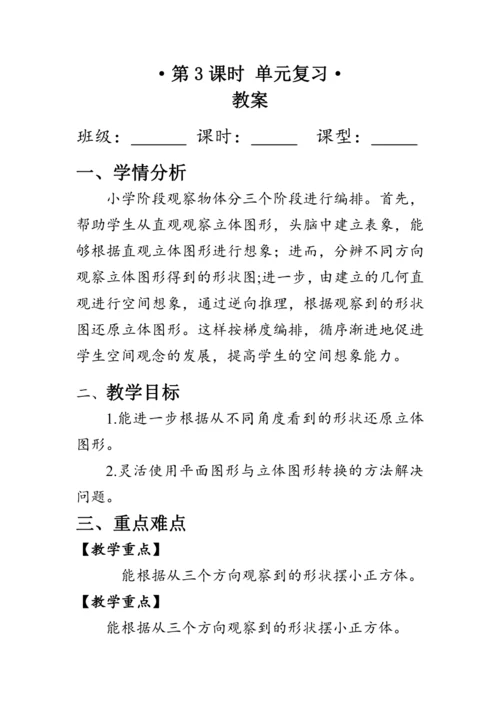 • 第 3 课时 单元复习 •
教案

班级：______ 课时：_____ 课型：_____

一、学情分析

小学阶段观察物体分三个阶段进行编排。首先，帮助学生从直观观察立体图形，头脑中建立表象，能够根据直观立体图形进行想象；进而，分辨不同方向观察立体图形得到的形状图;进一步，由建立的几何直观进行空间想象，通过逆向推理，根据观察到的形状图还原立体图形。这样按梯度编排，循序渐进地促进学生空间观念的发展，提高学生的空间想象能力。

二、教学目标

1.能进一步根据从不同角度看到的形状还原立体图形。

2.灵活使用平面图形与立体图形转换的方法解决问题。

三、重点难点

【教学重点】

能根据从三个方向观察到的形状摆小正方体。

【教学重点】

能根据从三个方向观察到的形状摆小正方体。